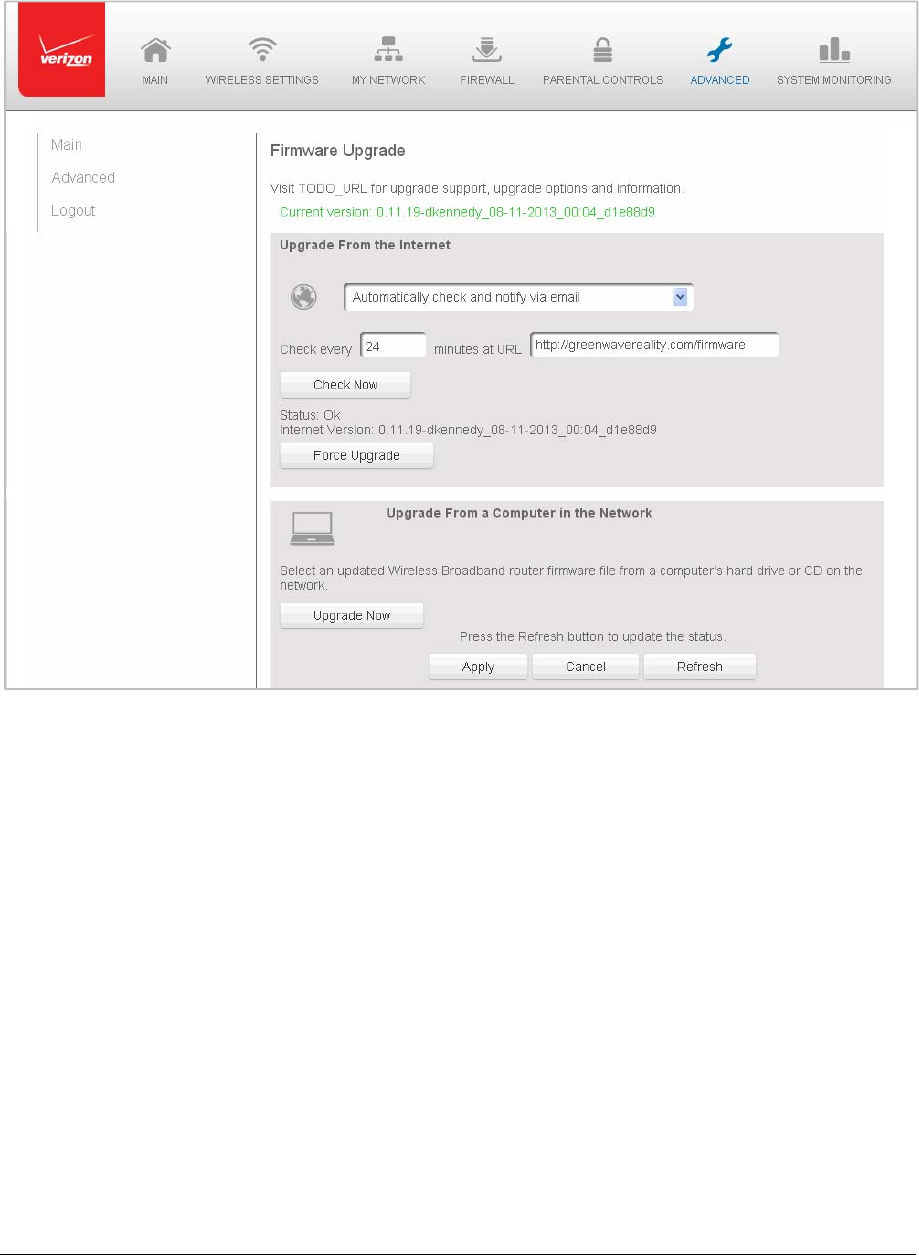 verizon

MAIN WIRELESS SETTINGS MY NETWORK FIREWALL PARENTAL CONTROLS ADVANCED SYSTEM MONITORING

Main
Advanced
Logout

Firmware Upgrade

Visit TODO_URL for upgrade support, upgrade options and information.

Current version: 0.11.19-dkennedy_08-11-2013_00:04_d1e88d9

Upgrade From the Internet

Automatically check and notify via email

Check every 24 minutes at URL http://greenwavereality.com/firmware

Check Now

Status: Ok
Internet Version: 0.11.19-dkennedy_08-11-2013_00:04_d1e88d9

Force Upgrade

Upgrade From a Computer in the Network

Select an updated Wireless Broadband router firmware file from a computer's hard drive or CD on the network.

Upgrade Now

Press the Refresh button to update the status.

Apply Cancel Refresh